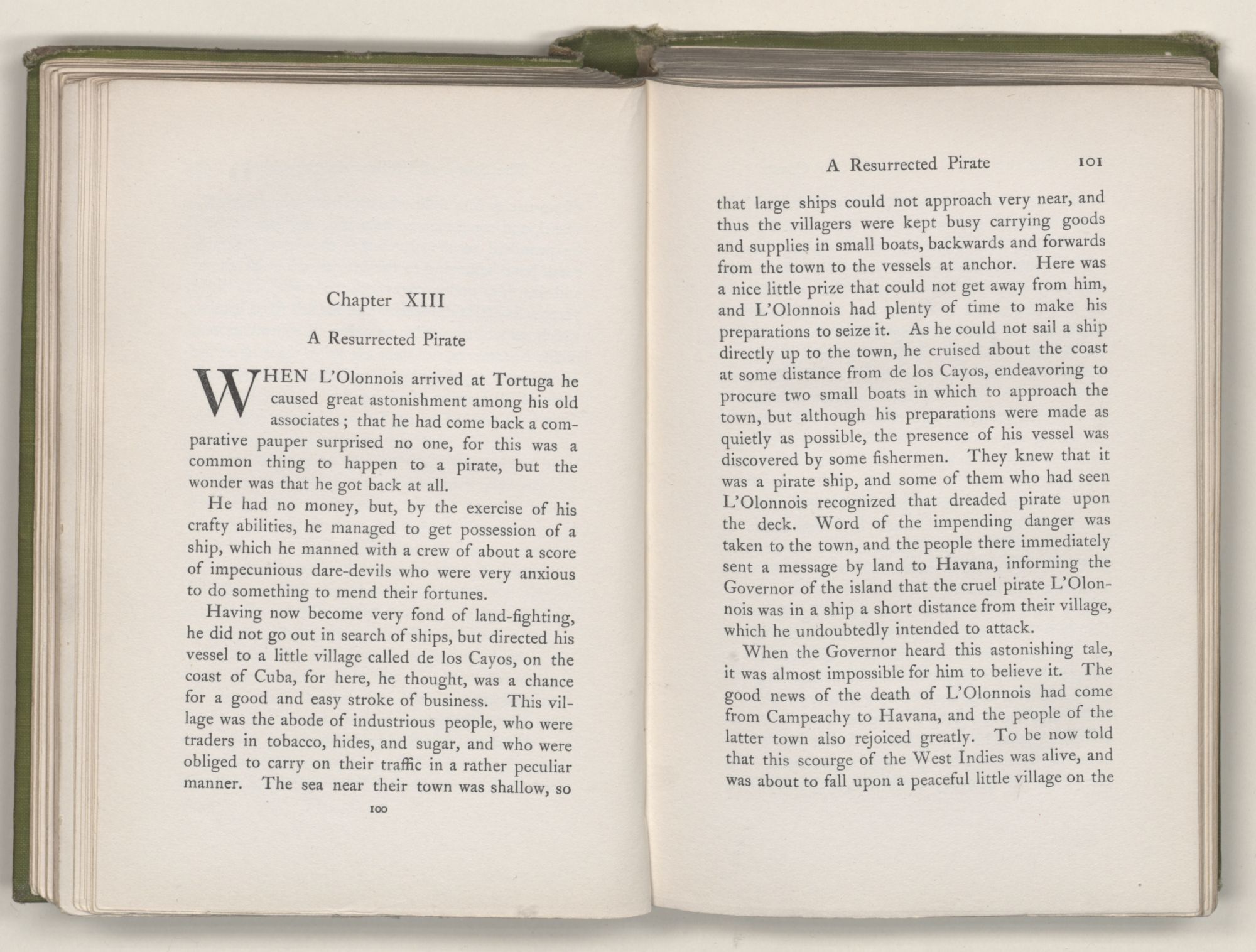 Chapter XIII

A Resurrected Pirate

WHEN L'Olonnois arrived at Tortuga he caused great astonishment among his old associates; that he had come back a comparative pauper surprised no one, for this was a common thing to happen to a pirate, but the wonder was that he got back at all.

He had no money, but, by the exercise of his crafty abilities, he managed to get possession of a ship, which he manned with a crew of about a score of impecunious dare-devils who were very anxious to do something to mend their fortunes.

Having now become very fond of land-fighting, he did not go out in search of ships, but directed his vessel to a little village called de los Cayos, on the coast of Cuba, for here, he thought, was a chance for a good and easy stroke of business. This village was the abode of industrious people, who were traders in tobacco, hides, and sugar, and who were obliged to carry on their traffic in a rather peculiar manner. The sea near their town was shallow, so

100

A Resurrected Pirate 101

that large ships could not approach very near, and thus the villagers were kept busy carrying goods and supplies in small boats, backwards and forwards from the town to the vessels at anchor. Here was a nice little prize that could not get away from him, and L'Olonnois had plenty of time to make his preparations to seize it. As he could not sail a ship directly up to the town, he cruised about the coast at some distance from de los Cayos, endeavoring to procure two small boats in which to approach the town, but although his preparations were made as quietly as possible, the presence of his vessel was discovered by some fishermen. They knew that it was a pirate ship, and some of them who had seen L'Olonnois recognized that dreaded pirate upon the deck. Word of the impending danger was taken to the town, and the people there immediately sent a message by land to Havana, informing the Governor of the island that the cruel pirate L'Olonnois was in a ship a short distance from their village, which he undoubtedly intended to attack.

When the Governor heard this astonishing tale, it was almost impossible for him to believe it. The good news of the death of L'Olonnois had come from Campeachy to Havana, and the people of the latter town also rejoiced greatly. To be now told that this scourge of the West Indies was alive, and was about to fall upon a peaceful little village on the